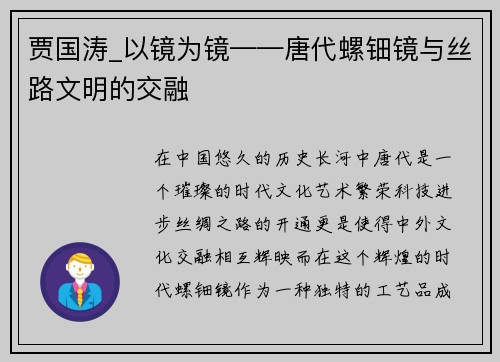 贾国涛_以镜为镜——唐代螺钿镜与丝路文明的交融

在中国悠久的历史长河中唐代是一个璀璨的时代文化艺术繁荣科技进步丝绸之路的开通更是使得中外文化交融相互辉映而在这个辉煌的时代螺钿镜作为一种独特的工艺品成